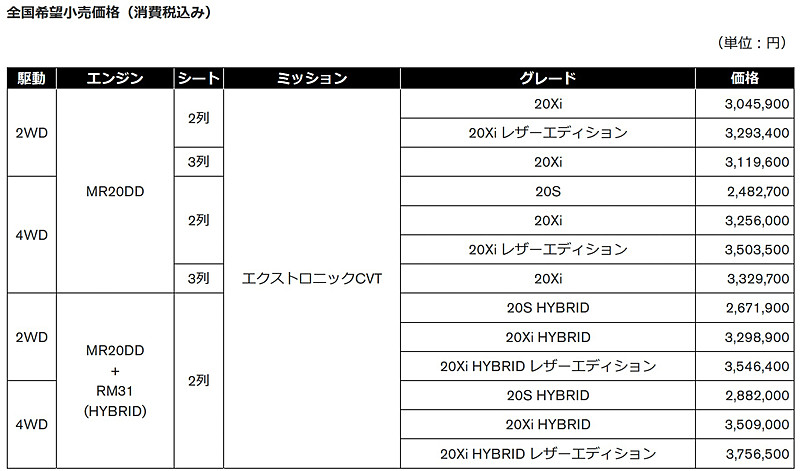 全国希望小売価格（消費税込み）

（単位：円）

| 駆動 | エンジン | シート | ミッション | グレード | 価格 |
|---|---|---|---|---|---|
| 2WD | MR20DD | 2列 | エクストロニックCVT | 20Xi | 3,045,900 |
| | | | | 20Xi レザーエディション | 3,293,400 |
| | | 3列 | | 20Xi | 3,119,600 |
| 4WD | | 2列 | | 20S | 2,482,700 |
| | | | | 20Xi | 3,256,000 |
| | | | | 20Xi レザーエディション | 3,503,500 |
| | | 3列 | | 20Xi | 3,329,700 |
| 2WD | MR20DD + RM31 (HYBRID) | 2列 | | 20S HYBRID | 2,671,900 |
| | | | | 20Xi HYBRID | 3,298,900 |
| | | | | 20Xi HYBRID レザーエディション | 3,546,400 |
| 4WD | | | | 20S HYBRID | 2,882,000 |
| | | | | 20Xi HYBRID | 3,509,000 |
| | | | | 20Xi HYBRID レザーエディション | 3,756,500 |